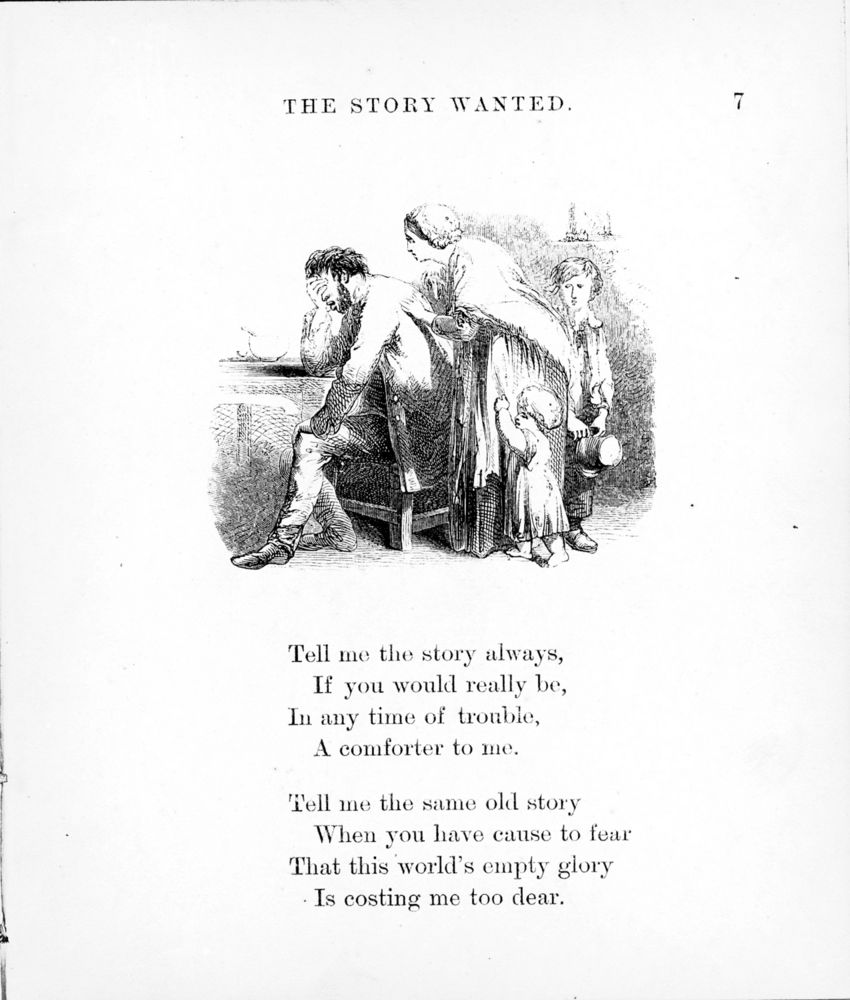 THE STORY WANTED. 7

Tell me the story always,
If you would really be,
In any time of trouble,
A comforter to me.

Tell me the same old story
When you have cause to fear
That this world's empty glory
Is costing me too dear.